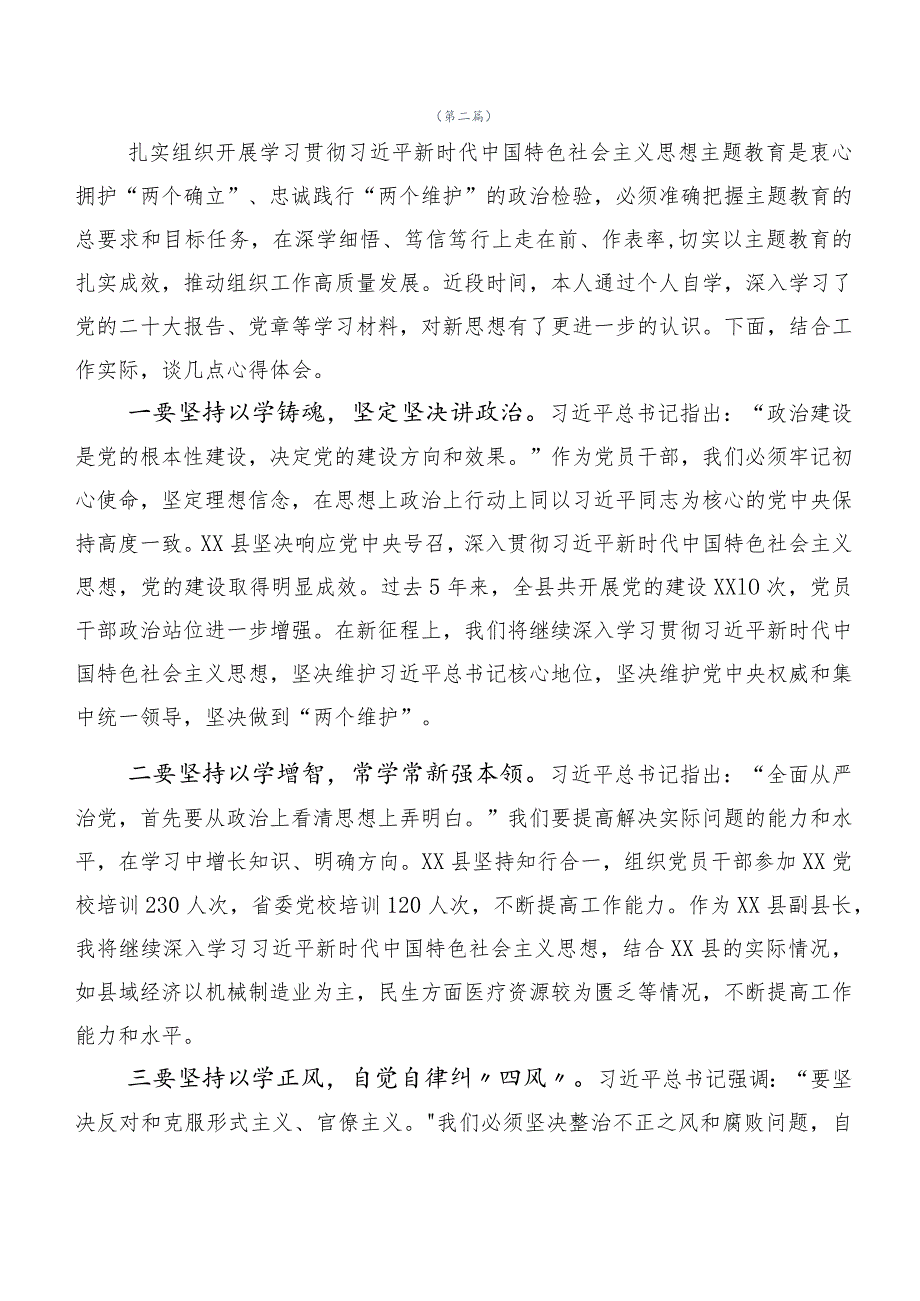 （第二篇）

扎实组织开展学习贯彻习近平新时代中国特色社会主义思想主题教育是衷心拥护“两个确立”、忠诚践行“两个维护”的政治检验，必须准确把握主题教育的总要求和目标任务，在深学细悟、笃信笃行上走在前、作表率，切实以主题教育的扎实成效，推动组织工作高质量发展。近段时间，本人通过个人自学，深入学习了党的二十大报告、党章等学习材料，对新思想有了更进一步的认识。下面，结合工作实际，谈几点心得体会。

一要坚持以学铸魂，坚定坚决讲政治。习近平总书记指出：“政治建设是党的根本性建设，决定党的建设方向和效果。”作为党员干部，我们必须牢记初心使命，坚定理想信念，在思想上政治上行动上同以习近平同志为核心的党中央保持高度一致。XX县坚决响应党中央号召，深入贯彻习近平新时代中国特色社会主义思想，党的建设取得明显成效。过去5年来，全县共开展党的建设XX10次，党员干部政治站位进一步增强。在新征程上，我们将继续深入学习贯彻习近平新时代中国特色社会主义思想，坚决维护习近平总书记核心地位，坚决维护党中央权威和集中统一领导，坚决做到“两个维护”。

二要坚持以学增智，常学常新强本领。习近平总书记指出：“全面从严治党，首先要从政治上看清思想上弄明白。”我们要提高解决实际问题的能力和水平，在学习中增长知识、明确方向。XX县坚持知行合一，组织党员干部参加XX党校培训230人次，省委党校培训120人次，不断提高工作能力。作为XX县副县长，我将继续深入学习习近平新时代中国特色社会主义思想，结合XX县的实际情况，如县域经济以机械制造业为主，民生方面医疗资源较为匮乏等情况，不断提高工作能力和水平。

三要坚持以学正风，自觉自律纠〃四风〃。习近平总书记强调：“要坚决反对和克服形式主义、官僚主义。"我们必须坚决整治不正之风和腐败问题，自